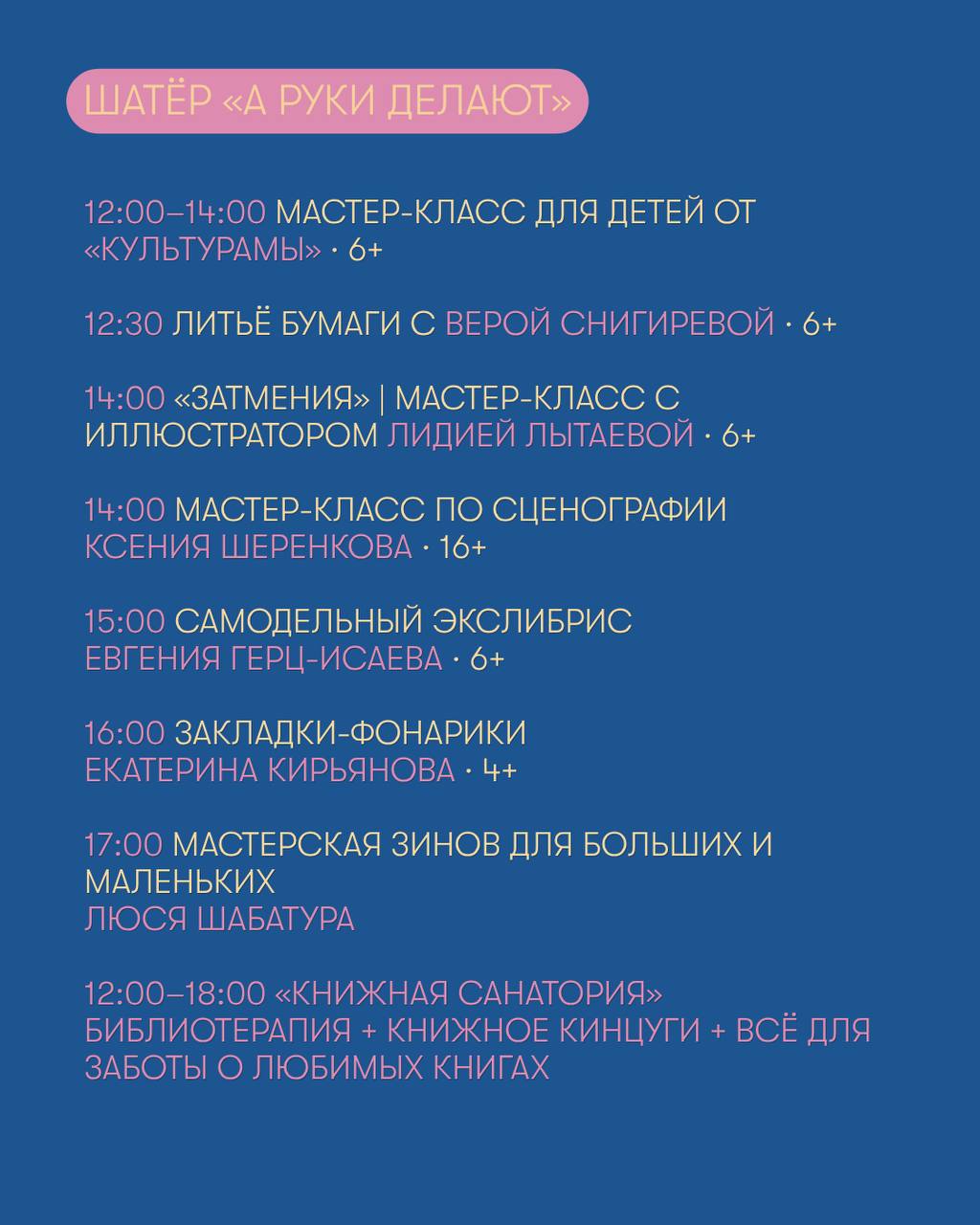 ШАТЁР «А РУКИ ДЕЛАЮТ»

12:00–14:00 МАСТЕР-КЛАСС ДЛЯ ДЕТЕЙ ОТ «КУЛЬТУРАМЫ» · 6+

12:30 ЛИТЬЁ БУМАГИ С ВЕРОЙ СНИГИРЕВОЙ · 6+

14:00 «ЗАТМЕНИЯ» | МАСТЕР-КЛАСС С ИЛЛЮСТРАТОРОМ ЛИДИЕЙ ЛЫТАЕВОЙ · 6+

14:00 МАСТЕР-КЛАСС ПО СЦЕНОГРАФИИ
КСЕНИЯ ШЕРЕНКОВА · 16+

15:00 САМОДЕЛЬНЫЙ ЭКСЛИБРИС
ЕВГЕНИЯ ГЕРЦ-ИСАЕВА · 6+

16:00 ЗАКЛАДКИ-ФОНАРИКИ
ЕКАТЕРИНА КИРЬЯНОВА · 4+

17:00 МАСТЕРСКАЯ ЗИНОВ ДЛЯ БОЛЬШИХ И МАЛЕНЬКИХ
ЛЮСЯ ШАБАТУРА

12:00–18:00 «КНИЖНАЯ САНАТОРИЯ»
БИБЛИОТЕРАПИЯ + КНИЖНОЕ КИНЦУГИ + ВСЁ ДЛЯ ЗАБОТЫ О ЛЮБИМЫХ КНИГАХ